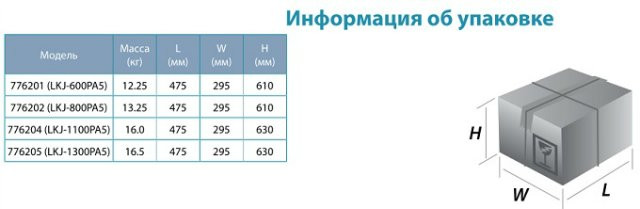 Информация об упаковке

| Модель | Масса (кг) | L (мм) | W (мм) | H (мм) |
|---|---|---|---|---|
| 776201 (LKJ-600PA5) | 12.25 | 475 | 295 | 610 |
| 776202 (LKJ-800PA5) | 13.25 | 475 | 295 | 610 |
| 776204 (LKJ-1100PA5) | 16.0 | 475 | 295 | 630 |
| 776205 (LKJ-1300PA5) | 16.5 | 475 | 295 | 630 |

H
W
L